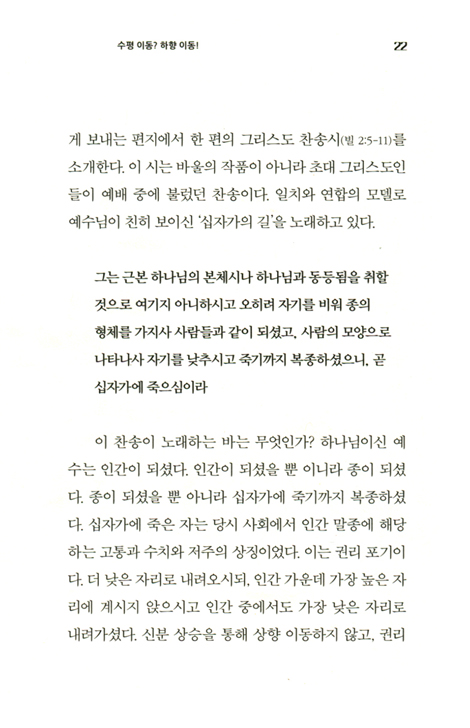 수평 이동? 하향 이동!

22

게 보내는 편지에서 한 편의 그리스도 찬송시(빌 2:5-11)를 소개한다. 이 시는 바울의 작품이 아니라 초대 그리스도인들이 예배 중에 불렀던 찬송이다. 일치와 연합의 모델로 예수님이 친히 보이신 '십자가의 길'을 노래하고 있다.

그는 근본 하나님의 본체시나 하나님과 동등됨을 취할 것으로 여기지 아니하시고 오히려 자기를 비워 종의 형체를 가지사 사람들과 같이 되셨고, 사람의 모양으로 나타나사 자기를 낮추시고 죽기까지 복종하셨으니, 곧 십자가에 죽으심이라

이 찬송이 노래하는 바는 무엇인가? 하나님이신 예수는 인간이 되셨다. 인간이 되셨을 뿐 이니라 종이 되셨다. 종이 되셨을 뿐 아니라 십자가에 죽기까지 복종하셨다. 십자가에 죽은 자는 당시 사회에서 인간 말종에 해당하는 고통과 수치와 저주의 상징이었다. 이는 권리 포기이다. 더 낮은 자리로 내려오시되, 인간 가운데 가장 높은 자리에 계시지 않으시고 인간 중에서도 가장 낮은 자리로 내려가셨다. 신분 상승을 통해 상향 이동하지 않고, 권리